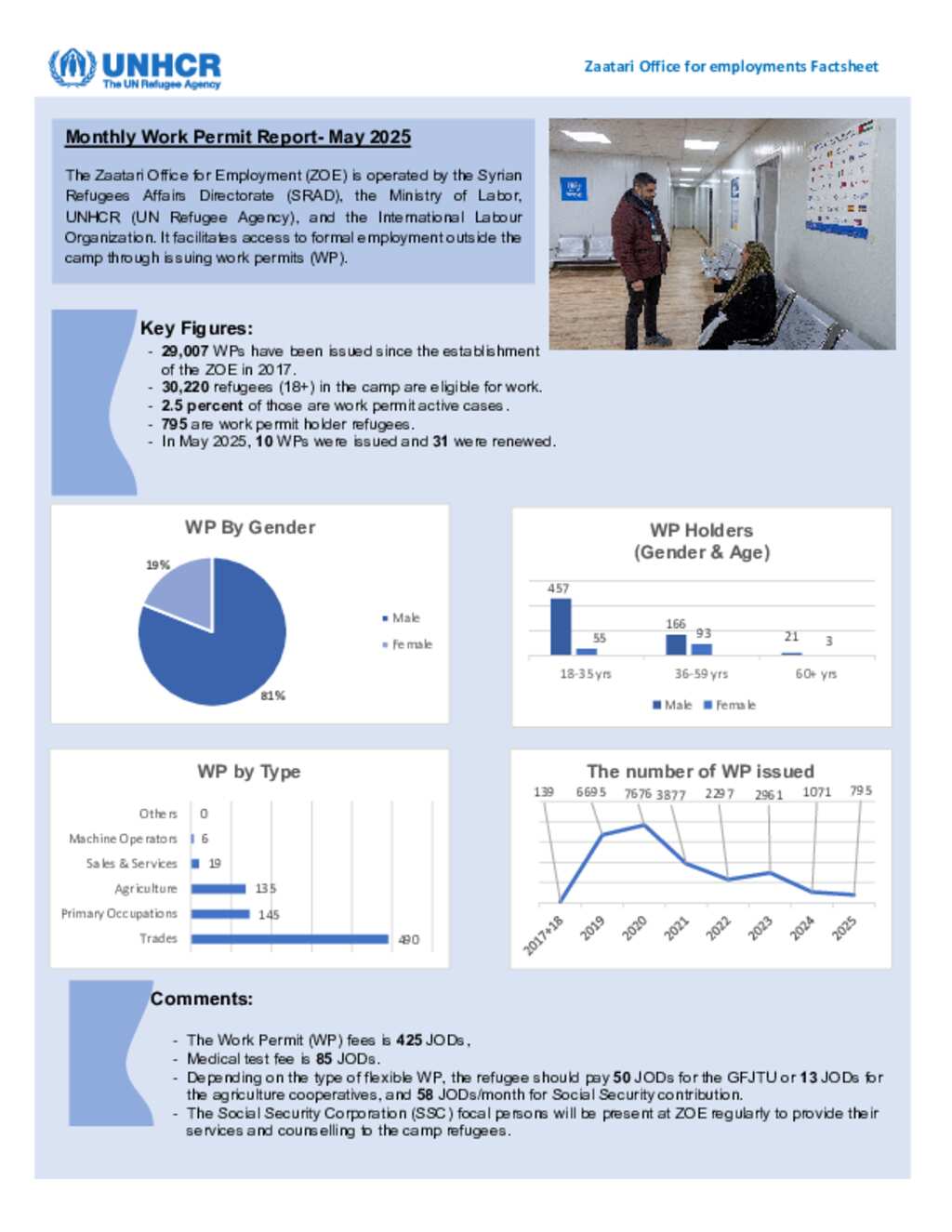 UNHCR
The UN Refugee Agency

Zaatari Office for employments Factsheet

Monthly Work Permit Report- May 2025

The Zaatari Office for Employment (ZOE) is operated by the Syrian Refugees Affairs Directorate (SRAD), the Ministry of Labor, UNHCR (UN Refugee Agency), and the International Labour Organization. It facilitates access to formal employment outside the camp through issuing work permits (WP).

Key Figures:
- 29,007 WPs have been issued since the establishment of the ZOE in 2017.
- 30,220 refugees (18+) in the camp are eligible for work.
- 2.5 percent of those are work permit active cases.
- 795 are work permit holder refugees.
- In May 2025, 10 WPs were issued and 31 were renewed.

WP By Gender

19%
81%
Male
Female

WP Holders (Gender & Age)

457
55
166
93
21
3
18-35yrs
36-59 yrs
60+ yrs
Male
Female

WP by Type

Others 0
Machine Operators 6
Sales & Services 19
Agriculture 135
Primary Occupations 145
Trades 490

The number of WP issued

139
6695
7676
3877
2297
2961
1071
795
2017+18
2019
2020
2021
2022
2023
2024
2025

Comments:

- The Work Permit (WP) fees is 425 JODs,
- Medical test fee is 85 JODs.
- Depending on the type of flexible WP, the refugee should pay 50 JODs for the GFJTU or 13 JODs for the agriculture cooperatives, and 58 JODs/month for Social Security contribution.
- The Social Security Corporation (SSC) focal persons will be present at ZOE regularly to provide their services and counselling to the camp refugees.